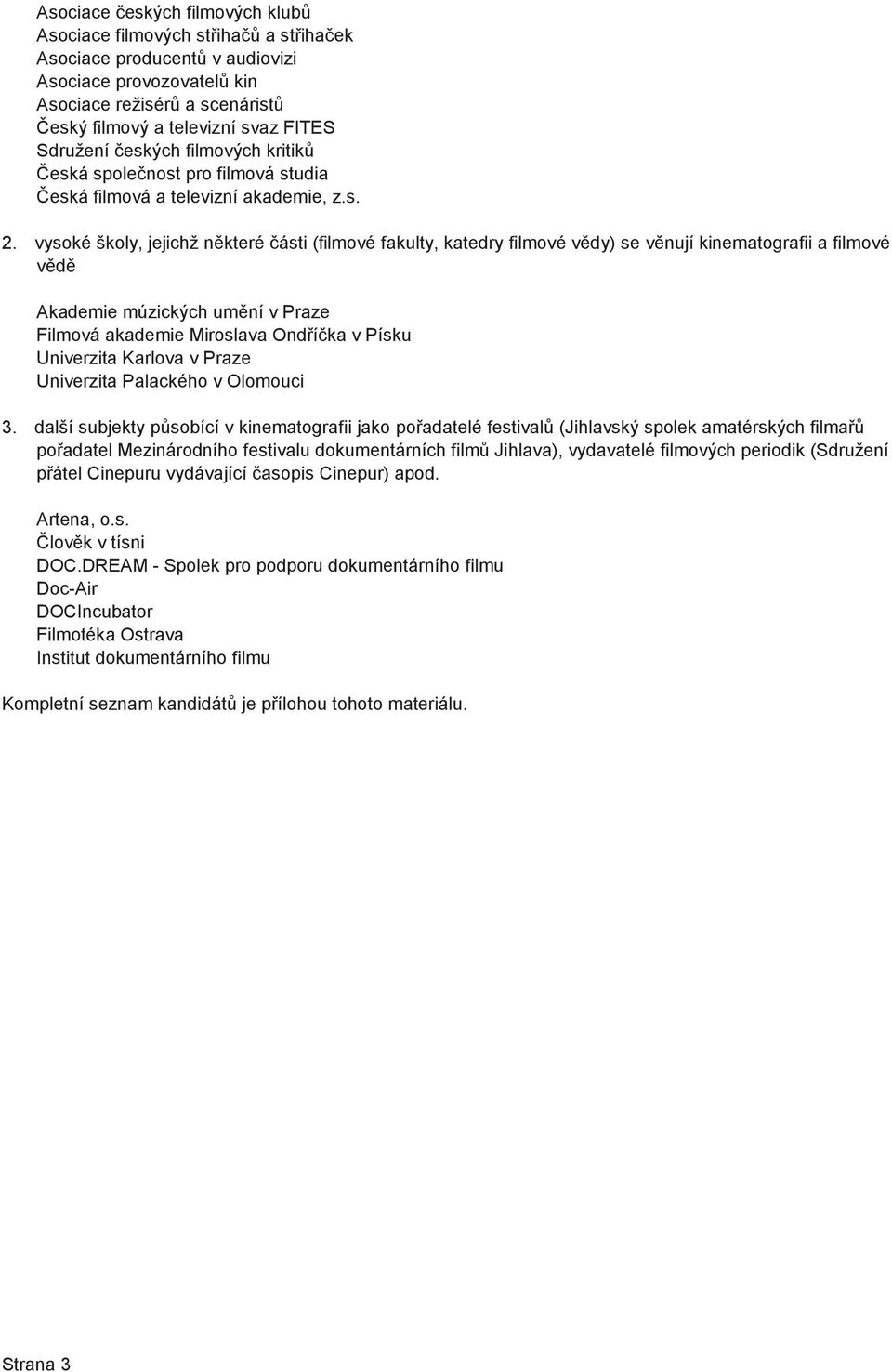 Asociace českých filmových klubů
Asociace filmových střihačů a střihaček
Asociace producentů v audiovizi
Asociace provozovatelů kin
Asociace režisérů a scenáristů
Český filmový a televizní svaz FITES
Sdružení českých filmových kritiků
Česká společnost pro filmová studia
Česká filmová a televizní akademie, z.s.

2. vysoké školy, jejichž některé části (filmové fakulty, katedry filmové vědy) se věnují kinematografii a filmové vědě

Akademie múzických umění v Praze
Filmová akademie Miroslava Ondříčka v Písku
Univerzita Karlova v Praze
Univerzita Palackého v Olomouci

3. další subjekty působící v kinematografii jako pořadatelé festivalů (Jihlavský spolek amatérských filmařů pořadatel Mezinárodního festivalu dokumentárních filmů Jihlava), vydavatelé filmových periodik (Sdružení přátel Cinepuru vydávající časopis Cinepur) apod.

Artena, o.s.
Člověk v tísni
DOC.DREAM - Spolek pro podporu dokumentárního filmu
Doc-Air
DOCIncubator
Filmotéka Ostrava
Institut dokumentárního filmu

Kompletní seznam kandidátů je přílohou tohoto materiálu.

Strana 3